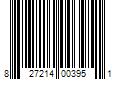 8 27214 00395 1